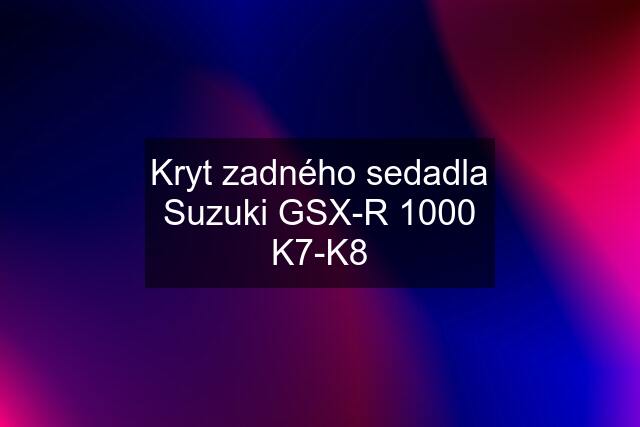 Kryt zadného sedadla Suzuki GSX-R 1000 K7-K8